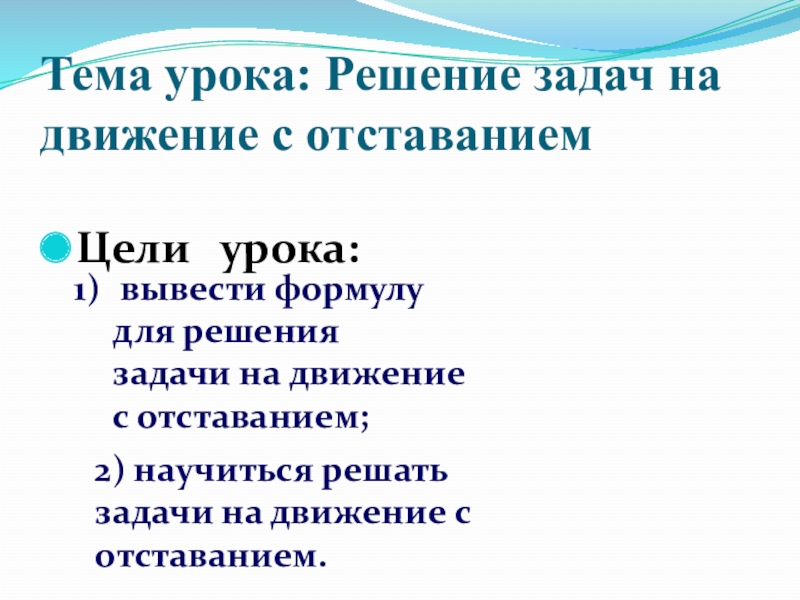 Тема урока: Решение задач на движение с отставанием

• Цели урока:

1) вывести формулу для решения задачи на движение с отставанием;

2) научиться решать задачи на движение с отставанием.